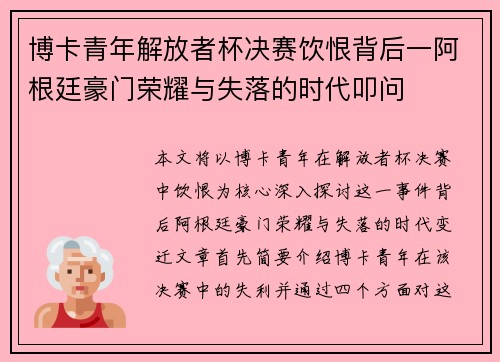 博卡青年解放者杯决赛饮恨背后一阿根廷豪门荣耀与失落的时代叩问

本文将以博卡青年在解放者杯决赛中饮恨为核心深入探讨这一事件背后阿根廷豪门荣耀与失落的时代变迁文章首先简要介绍博卡青年在该决赛中的失利并通过四个方面对这